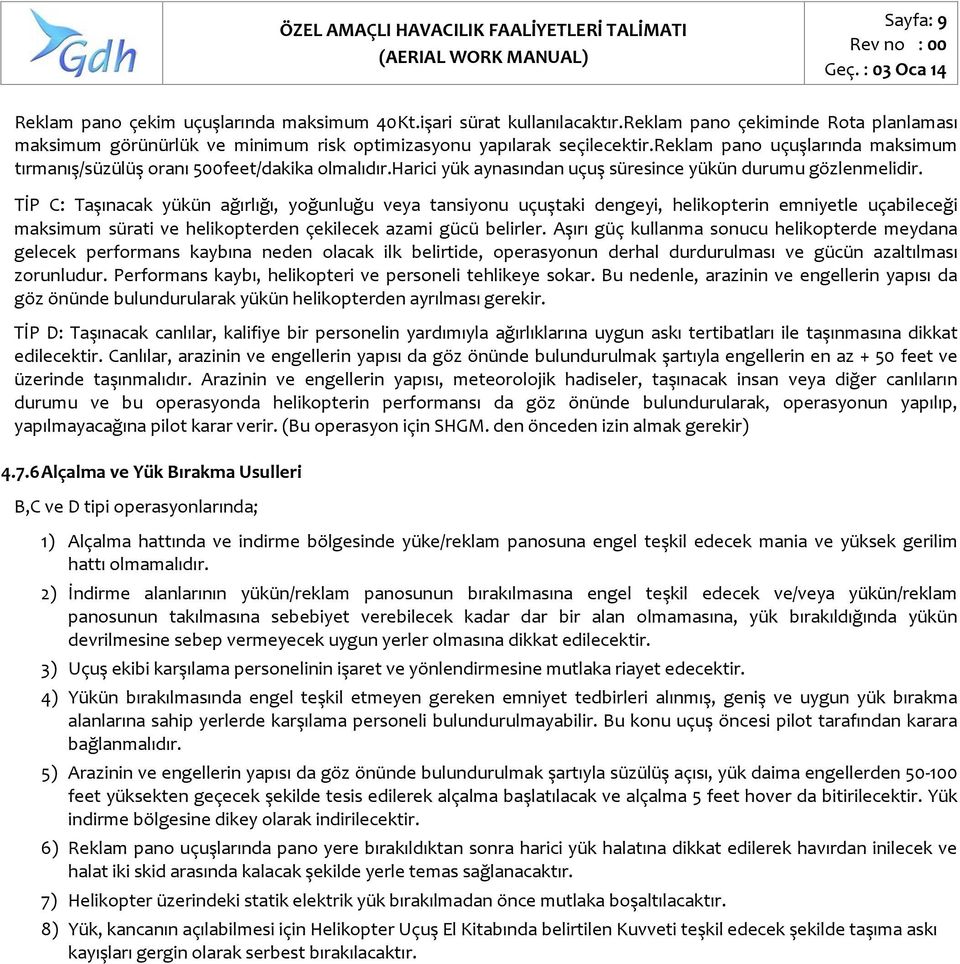 Gdh

ÖZEL AMAÇLI HAVACILIK FAALİYETLERİ TALİMATI
(AERIAL WORK MANUAL)

Sayfa: 9
Rev no : 00
Geç. : 03 Oca 14

Reklam pano çekim uçuşlarında maksimum 40Kt.işari sürat kullanılacaktır.Reklam pano çekiminde Rota planlaması maksimum görünürlük ve minimum risk optimizasyonu yapılarak seçilecektir.Reklam pano uçuşlarında maksimum tırmanış/süzülüş oranı 500feet/dakika olmalıdır.Harici yük aynasından uçuş süresince yükün durumu gözlenmelidir.

TİP C: Taşınacak yükün ağırlığı, yoğunluğu veya tansiyonu uçuştaki dengeyi, helikopterin emniyetle uçabileceği maksimum sürati ve helikopterden çekilecek azami gücü belirler. Aşırı güç kullanma sonucu helikopterde meydana gelecek performans kaybına neden olacak ilk belirtide, operasyonun derhal durdurulması ve gücün azaltılması zorunludur. Performans kaybı, helikopteri ve personeli tehlikeye sokar. Bu nedenle, arazinin ve engellerin yapısı da göz önünde bulundurularak yükün helikopterden ayrılması gerekir.

TİP D: Taşınacak canlılar, kalifiye bir personelin yardımıyla ağırlıklarına uygun askı tertibatları ile taşınmasına dikkat edilecektir. Canlılar, arazinin ve engellerin yapısı da göz önünde bulundurulmak şartıyla engellerin en az + 50 feet ve üzerinde taşınmalıdır. Arazinin ve engellerin yapısı, meteorolojik hadiseler, taşınacak insan veya diğer canlıların durumu ve bu operasyonda helikopterin performansı da göz önünde bulundurularak, operasyonun yapılıp, yapılmayacağına pilot karar verir. (Bu operasyon için SHGM. den önceden izin almak gerekir)

4.7.6 Alçalma ve Yük Bırakma Usulleri

B,C ve D tipi operasyonlarında;

1) Alçalma hattında ve indirme bölgesinde yüke/reklam panosuna engel teşkil edecek mania ve yüksek gerilim hattı olmamalıdır.

2) İndirme alanlarının yükün/reklam panosunun bırakılmasına engel teşkil edecek ve/veya yükün/reklam panosunun takılmasına sebebiyet verebilecek kadar dar bir alan olmamasına, yük bırakıldığında yükün devrilmesine sebep vermeyecek uygun yerler olmasına dikkat edilecektir.

3) Uçuş ekibi karşılama personelinin işaret ve yönlendirmesine mutlaka riayet edecektir.

4) Yükün bırakılmasında engel teşkil etmeyen gereken emniyet tedbirleri alınmış, geniş ve uygun yük bırakma alanlarına sahip yerlerde karşılama personeli bulundurulmayabilir. Bu konu uçuş öncesi pilot tarafından karara bağlanmalıdır.

5) Arazinin ve engellerin yapısı da göz önünde bulundurulmak şartıyla süzülüş açısı, yük daima engellerden 50-100 feet yüksekten geçecek şekilde tesis edilerek alçalma başlatılacak ve alçalma 5 feet hover da bitirilecektir. Yük indirme bölgesine dikey olarak indirilecektir.

6) Reklam pano uçuşlarında pano yere bırakıldıktan sonra harici yük halatına dikkat edilerek havırdan inilecek ve halat iki skid arasında kalacak şekilde yerle temas sağlanacaktır.

7) Helikopter üzerindeki statik elektrik yük bırakılmadan önce mutlaka boşaltılacaktır.

8) Yük, kancanın açılabilmesi için Helikopter Uçuş El Kitabında belirtilen Kuvveti teşkil edecek şekilde taşıma askı kayışları gergin olarak serbest bırakılacaktır.